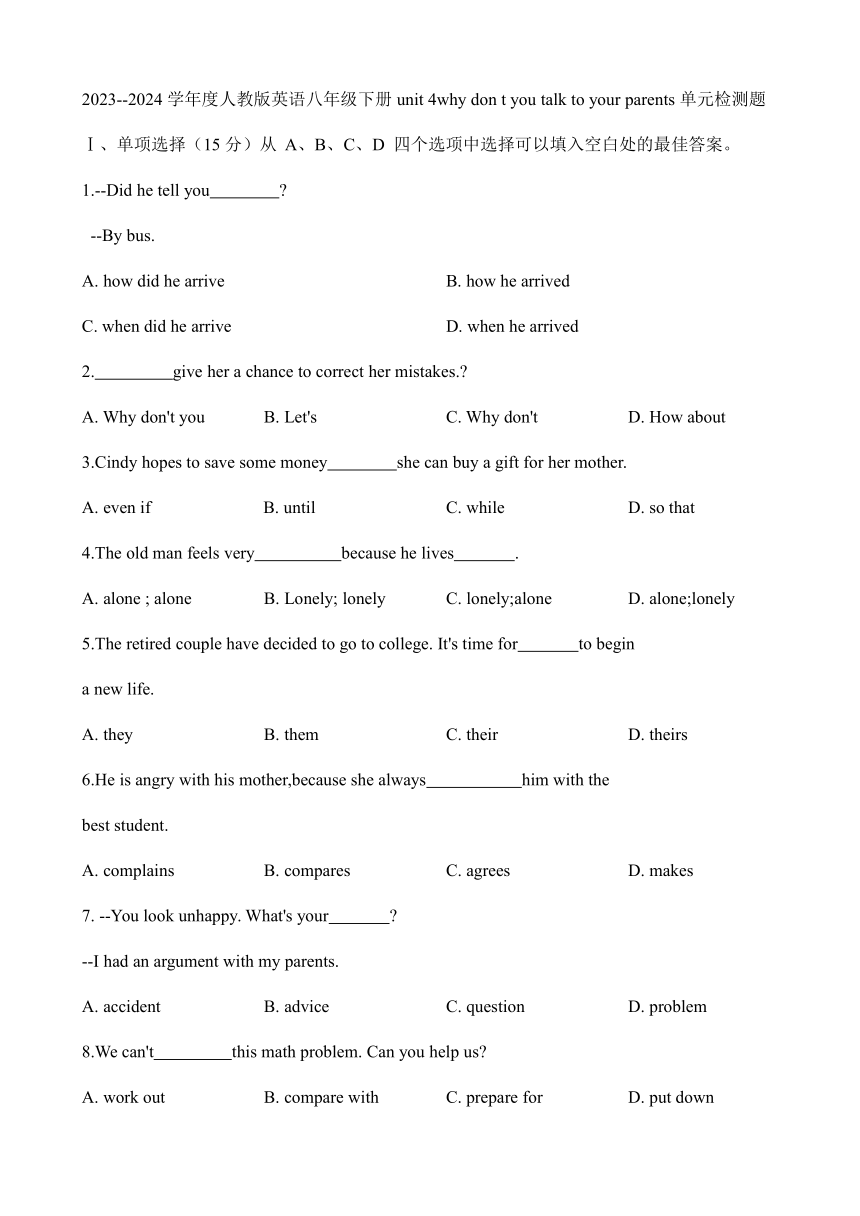 2023--2024 学年度人教版英语八年级下册 unit 4why don t you talk to your parents 单元检测题

Ⅰ、单项选择（15 分）从 A、B、C、D 四个选项中选择可以填入空白处的最佳答案。

1.--Did he tell you________?

--By bus.

A. how did he arrive

B. how he arrived

C. when did he arrive

D. when he arrived

2._________give her a chance to correct her mistakes.?

A. Why don't you

B. Let's

C. Why don't

D. How about

3.Cindy hopes to save some money________she can buy a gift for her mother.

A. even if

B. until

C. while

D. so that

4.The old man feels very__________because he lives_______.

A. alone ; alone

B. Lonely; lonely

C. lonely;alone

D. alone;lonely

5.The retired couple have decided to go to college. It's time for_______to begin a new life.

A. they

B. them

C. their

D. theirs

6.He is angry with his mother,because she always___________him with the best student.

A. complains

B. compares

C. agrees

D. makes

7. --You look unhappy. What's your_______?

--I had an argument with my parents.

A. accident

B. advice

C. question

D. problem

8.We can't_________this math problem. Can you help us?

A. work out

B. compare with

C. prepare for

D. put down